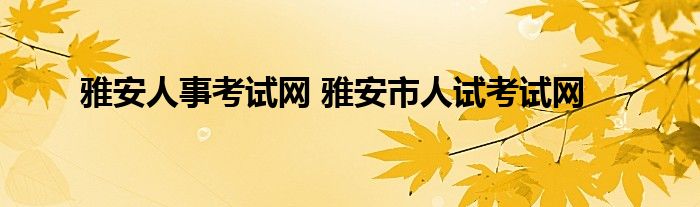 雅安人事考试网 雅安市人试考试网